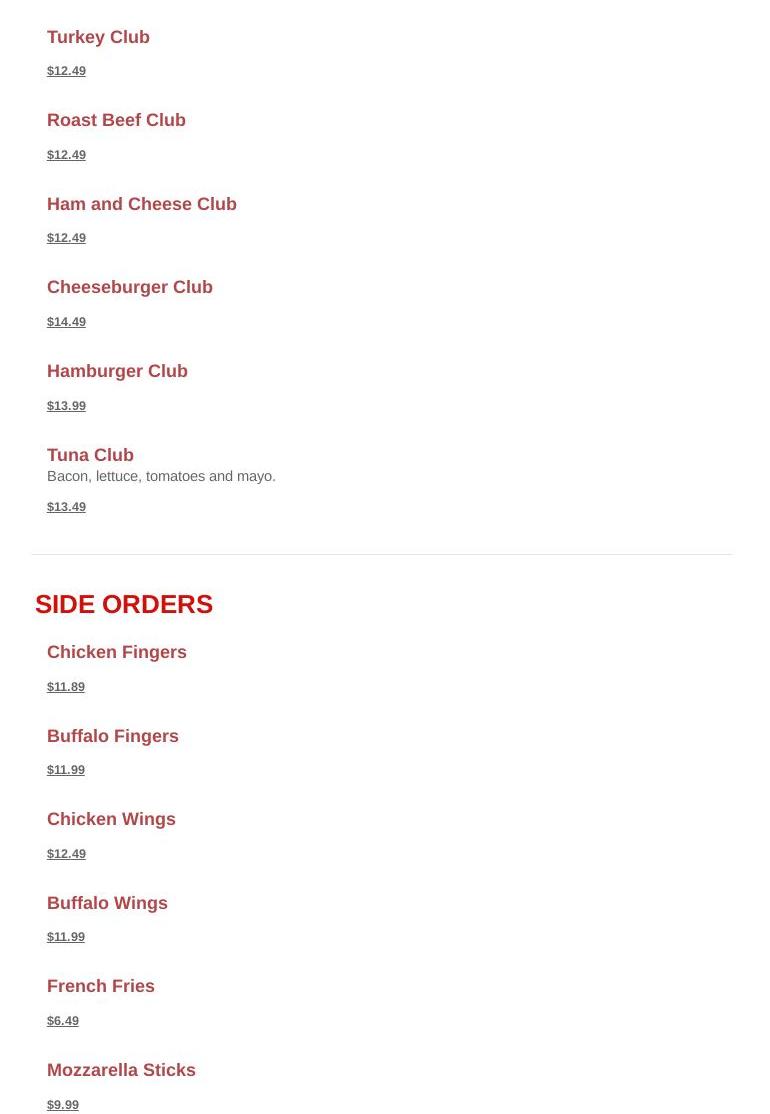 Turkey Club

$12.49

Roast Beef Club

$12.49

Ham and Cheese Club

$12.49

Cheeseburger Club

$14.49

Hamburger Club

$13.99

Tuna Club
Bacon, lettuce, tomatoes and mayo.

$13.49

SIDE ORDERS

Chicken Fingers

$11.89

Buffalo Fingers

$11.99

Chicken Wings

$12.49

Buffalo Wings

$11.99

French Fries

$6.49

Mozzarella Sticks

$9.99